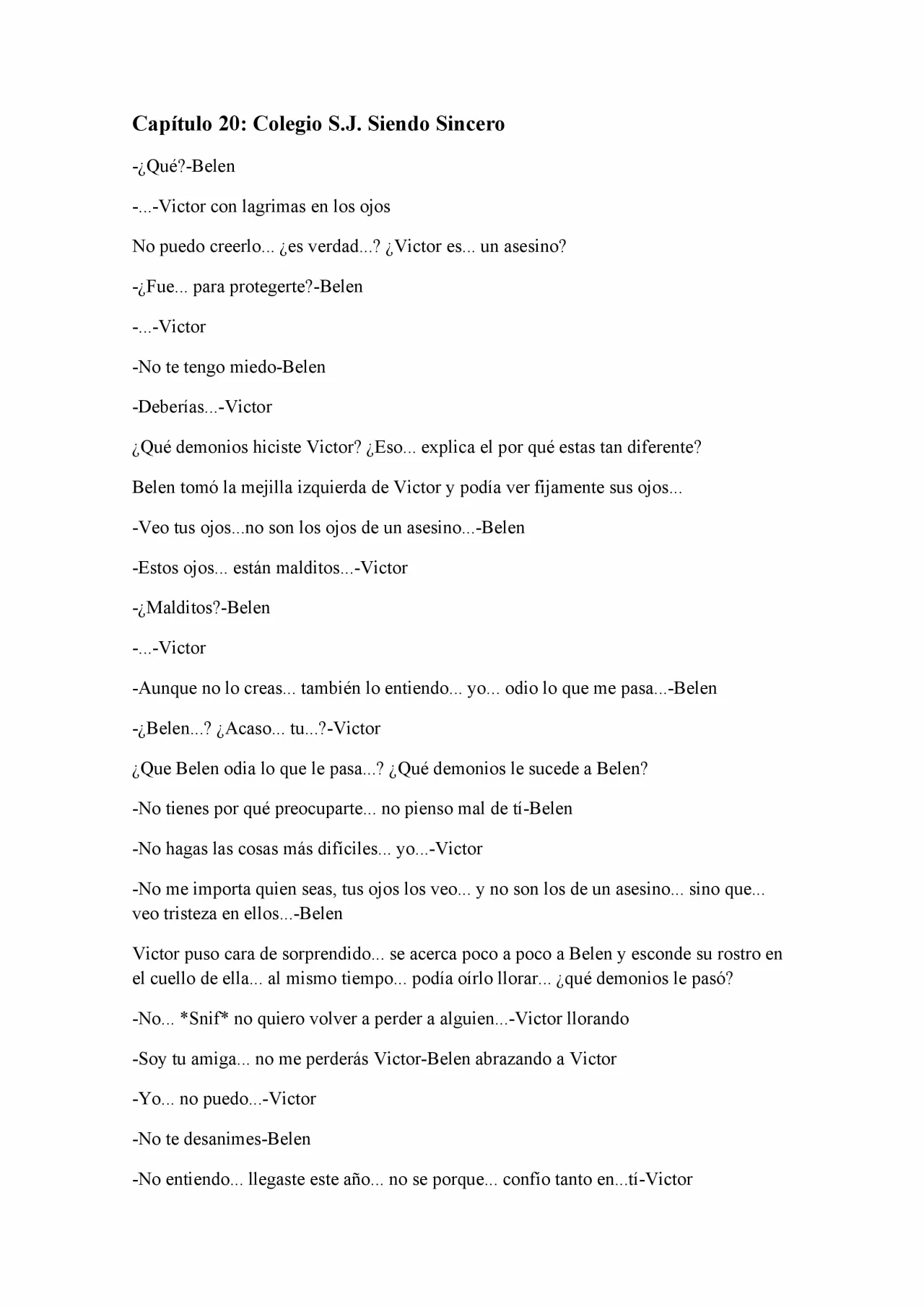 Capítulo 20: Colegio S.J. Siendo Sincero

-¿Qué?-Belen

-...-Victor con lagrimas en los ojos

No puedo creerlo... ¿es verdad...? ¿Victor es... un asesino?

-¿Fue... para protegerte?-Belen

-...-Victor

-No te tengo miedo-Belen

-Deberías...-Victor

¿Qué demonios hiciste Victor? ¿Eso... explica el por qué estas tan diferente?

Belen tomó la mejilla izquierda de Victor y podía ver fijamente sus ojos...

-Veo tus ojos...no son los ojos de un asesino...-Belen

-Estos ojos... están malditos...-Victor

-¿Malditos?-Belen

-...-Victor

-Aunque no lo creas... también lo entiendo... yo... odio lo que me pasa...-Belen

-¿Belen...? ¿Acaso... tu...?-Victor

¿Que Belen odia lo que le pasa...? ¿Qué demonios le sucede a Belen?

-No tienes por qué preocuparte... no pienso mal de tí-Belen

-No hagas las cosas más difíciles... yo...-Victor

-No me importa quien seas, tus ojos los veo... y no son los de un asesino... sino que... veo tristeza en ellos...-Belen

Victor puso cara de sorprendido... se acerca poco a poco a Belen y esconde su rostro en el cuello de ella... al mismo tiempo... podía oírlo llorar... ¿qué demonios le pasó?

-No... *Snif* no quiero volver a perder a alguien...-Victor llorando

-Soy tu amiga... no me perderás Victor-Belen abrazando a Victor

-Yo... no puedo...-Victor

-No te desanimes-Belen

-No entiendo... llegaste este año... no se porque... confío tanto en...tí-Victor